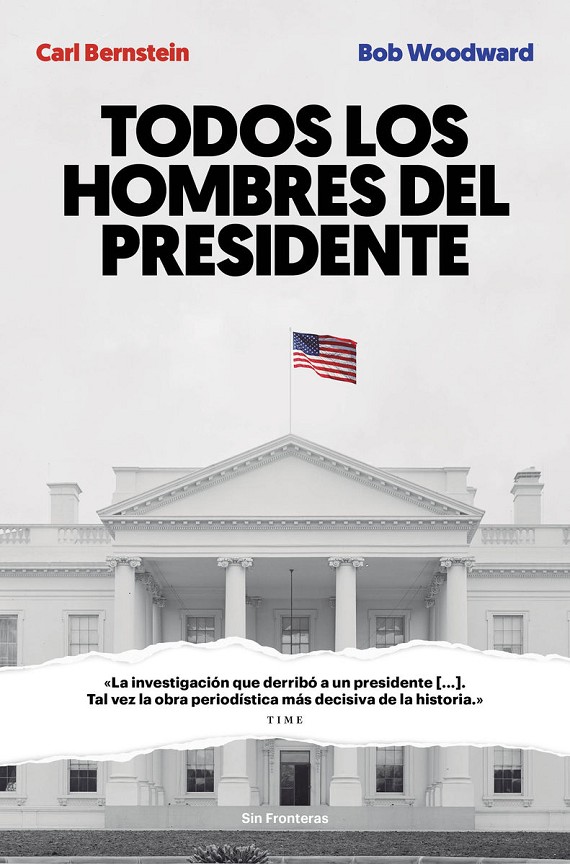 Carl Bernstein

Bob Woodward

TODOS LOS HOMBRES DEL PRESIDENTE

«La investigación que derribó a un presidente [...]. Tal vez la obra periodística más decisiva de la historia.»

TIME

Sin Fronteras